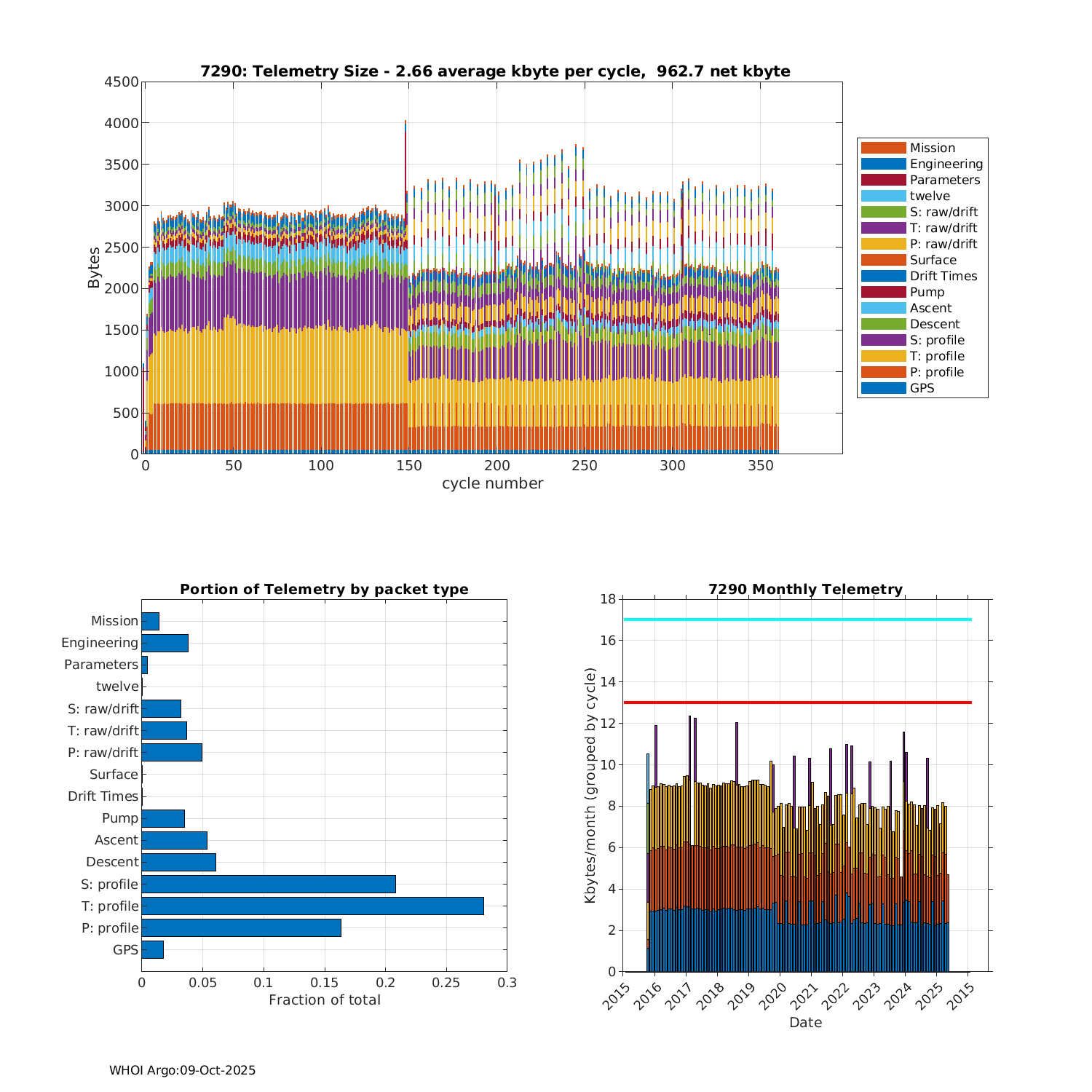 7290: Telemetry Size - 2.66 average kbyte per cycle,  962.7 net kbyte

Bytes

4500
4000
3500
3000
2500
2000
1500
1000
500
0

0 50 100 150 200 250 300 350

cycle number

Mission
Engineering
Parameters
twelve
S: raw/drift
T: raw/drift
P: raw/drift
Surface
Drift Times
Pump
Ascent
Descent
S: profile
T: profile
P: profile
GPS

Portion of Telemetry by packet type

Mission
Engineering
Parameters
twelve
S: raw/drift
T: raw/drift
P: raw/drift
Surface
Drift Times
Pump
Ascent
Descent
S: profile
T: profile
P: profile
GPS

0 0.05 0.1 0.15 0.2 0.25 0.3

Fraction of total

7290 Monthly Telemetry

Kbytes/month (grouped by cycle)

18
16
14
12
10
8
6
4
2
0

2015 2016 2017 2018 2019 2020 2021 2022 2023 2024 2025 2015

Date

WHOI Argo:09-Oct-2025